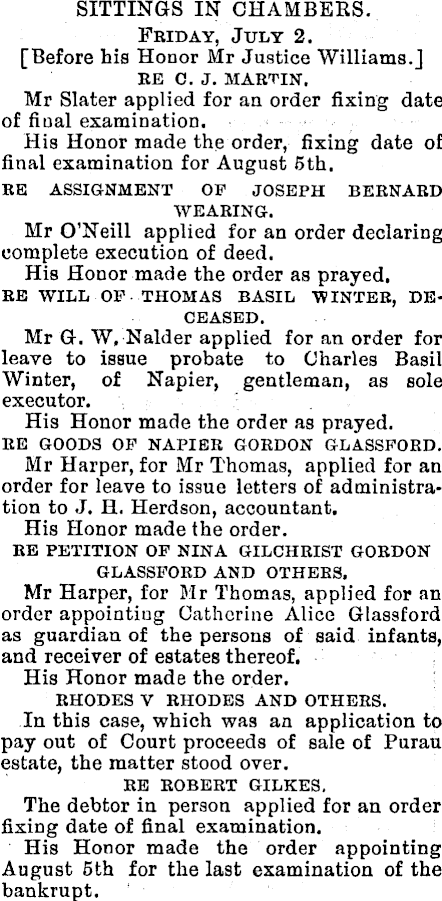 SITTINGS IN CHAMBERS.

FRIDAY, JULY 2.

[Before his Honor Mr Justice Williams.]

RE C. J. MARTIN.

Mr Slater applied for an order fixing date of final examination.

His Honor made the order, fixing date of final examination for August 5th.

RE ASSIGNMENT OF JOSEPH BERNARD WEARING.

Mr O'Neill applied for an order declaring complete execution of deed.

His Honor made the order as prayed.

RE WILL OF THOMAS BASIL WINTER, DECEASED.

Mr G. W. Nalder applied for an order for leave to issue probate to Charles Basil Winter, of Napier, gentleman, as sole executor.

His Honor made the order as prayed.

RE GOODS OF NAPIER GORDON GLASSFORD.

Mr Harper, for Mr Thomas, applied for an order for leave to issue letters of administration to J. H. Herdson, accountant.

His Honor made the order.

RE PETITION OF NINA GILCHRIST GORDON GLASSFORD AND OTHERS.

Mr Harper, for Mr Thomas, applied for an order appointing Catherine Alice Glassford as guardian of the persons of said infants, and receiver of estates thereof.

His Honor made the order.

RHODES V RHODES AND OTHERS.

In this case, which was an application to pay out of Court proceeds of sale of Purau estate, the matter stood over.

RE ROBERT GILKES.

The debtor in person applied for an order fixing date of final examination.

His Honor made the order appointing August 5th for the last examination of the bankrupt.